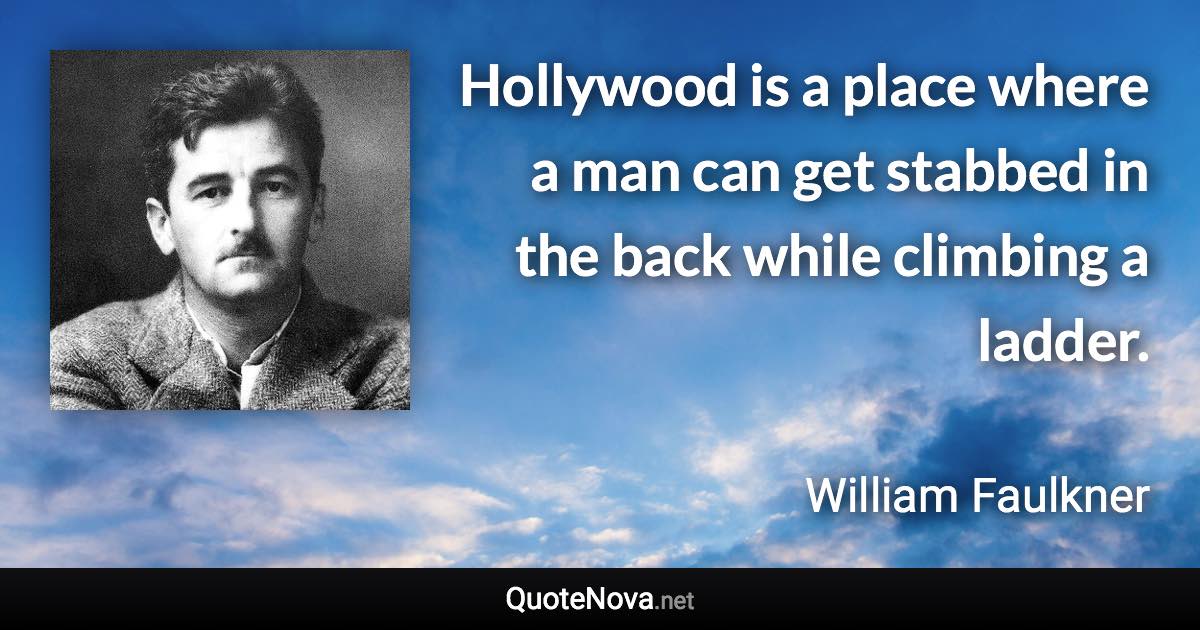 Hollywood is a place where a man can get stabbed in the back while climbing a ladder.

William Faulkner

QuoteNova.net